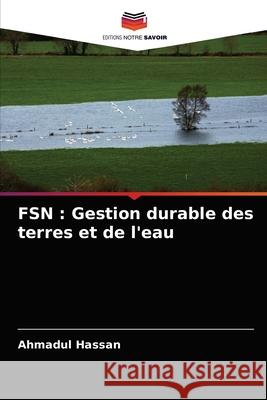 EDITIONS NOTRE SAVOIR

FSN : Gestion durable des terres et de l'eau

Ahmadul Hassan

Kraina Książek